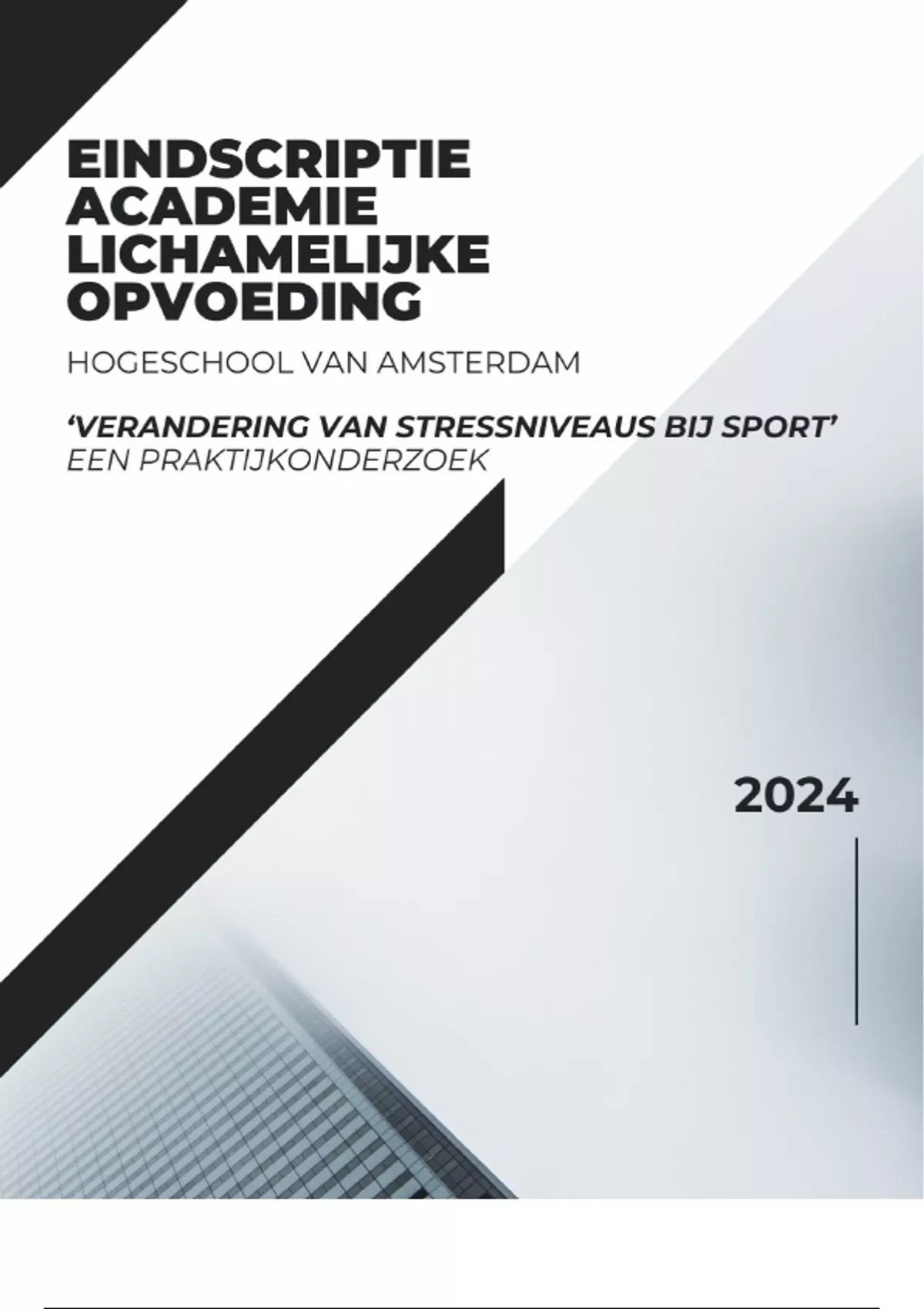 EINDSCRIPTIE ACADEMIE LICHAMELIJKE OPVOEDING

HOGESCHOOL VAN AMSTERDAM

'VERANDERING VAN STRESSNIVEAUS BIJ SPORT'
EEN PRAKTIJKONDERZOEK

2024